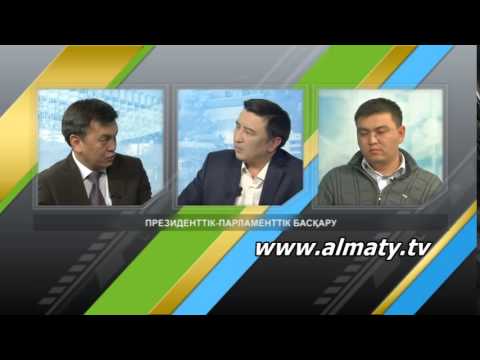 ПРЕЗИДЕНТТІК-ПАРЛАМЕНТТІК БАСҚАРУ

www.almaty.tv